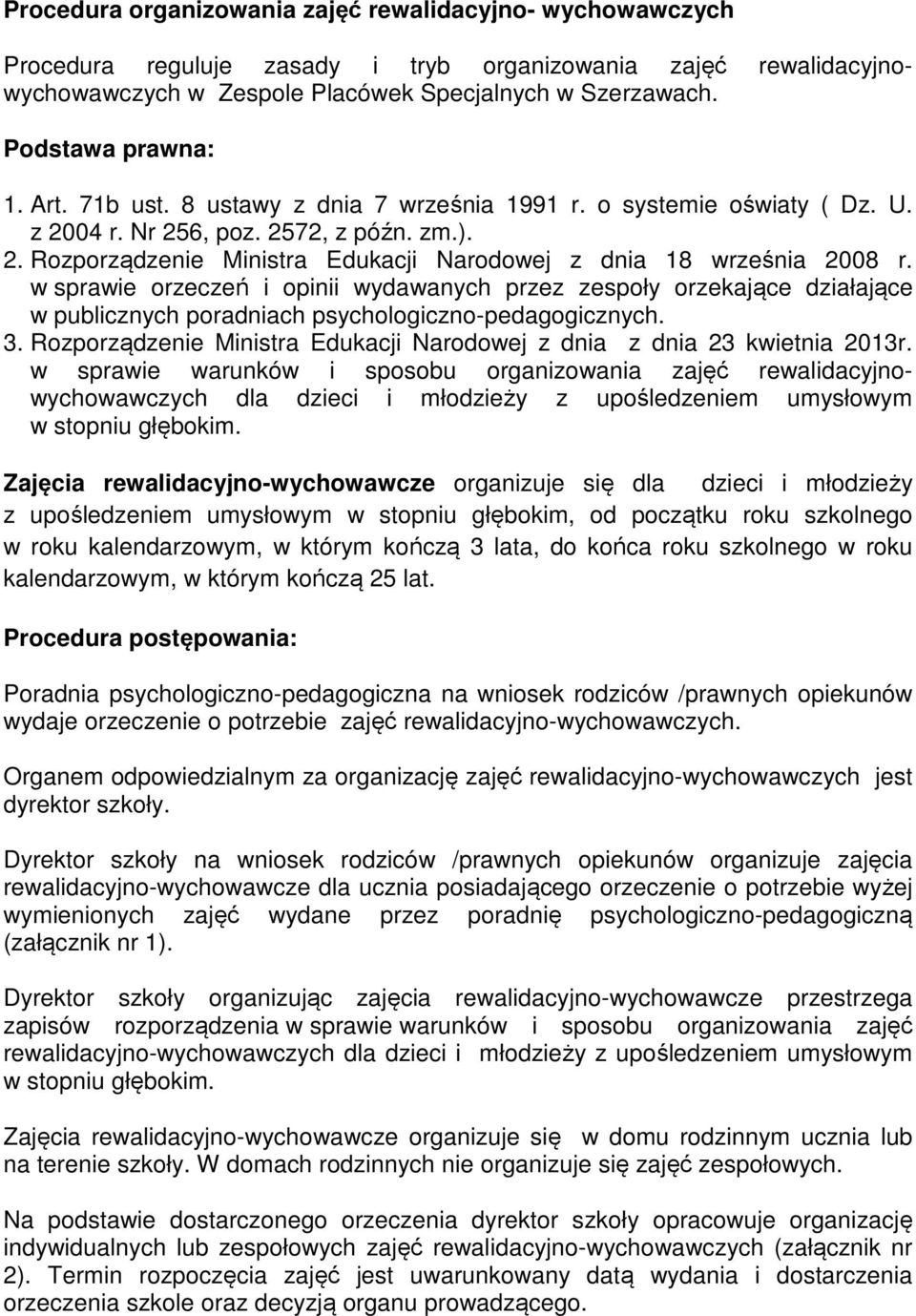 Procedura organizowania zajęć rewalidacyjno- wychowawczych

Procedura reguluje zasady i tryb organizowania zajęć rewalidacyjno-wychowawczych w Zespole Placówek Specjalnych w Szerzawach.

Podstawa prawna:

1. Art. 71b ust. 8 ustawy z dnia 7 września 1991 r. o systemie oświaty ( Dz. U. z 2004 r. Nr 256, poz. 2572, z późn. zm.).
2. Rozporządzenie Ministra Edukacji Narodowej z dnia 18 września 2008 r. w sprawie orzeczeń i opinii wydawanych przez zespoły orzekające działające w publicznych poradniach psychologiczno-pedagogicznych.
3. Rozporządzenie Ministra Edukacji Narodowej z dnia z dnia 23 kwietnia 2013r. w sprawie warunków i sposobu organizowania zajęć rewalidacyjno-wychowawczych dla dzieci i młodzieży z upośledzeniem umysłowym w stopniu głębokim.

Zajęcia rewalidacyjno-wychowawcze organizuje się dla dzieci i młodzieży z upośledzeniem umysłowym w stopniu głębokim, od początku roku szkolnego w roku kalendarzowym, w którym kończą 3 lata, do końca roku szkolnego w roku kalendarzowym, w którym kończą 25 lat.

Procedura postępowania:

Poradnia psychologiczno-pedagogiczna na wniosek rodziców /prawnych opiekunów wydaje orzeczenie o potrzebie zajęć rewalidacyjno-wychowawczych.

Organem odpowiedzialnym za organizację zajęć rewalidacyjno-wychowawczych jest dyrektor szkoły.

Dyrektor szkoły na wniosek rodziców /prawnych opiekunów organizuje zajęcia rewalidacyjno-wychowawcze dla ucznia posiadającego orzeczenie o potrzebie wyżej wymienionych zajęć wydane przez poradnię psychologiczno-pedagogiczną (załącznik nr 1).

Dyrektor szkoły organizując zajęcia rewalidacyjno-wychowawcze przestrzega zapisów rozporządzenia w sprawie warunków i sposobu organizowania zajęć rewalidacyjno-wychowawczych dla dzieci i młodzieży z upośledzeniem umysłowym w stopniu głębokim.

Zajęcia rewalidacyjno-wychowawcze organizuje się w domu rodzinnym ucznia lub na terenie szkoły. W domach rodzinnych nie organizuje się zajęć zespołowych.

Na podstawie dostarczonego orzeczenia dyrektor szkoły opracowuje organizację indywidualnych lub zespołowych zajęć rewalidacyjno-wychowawczych (załącznik nr 2). Termin rozpoczęcia zajęć jest uwarunkowany datą wydania i dostarczenia orzeczenia szkole oraz decyzją organu prowadzącego.